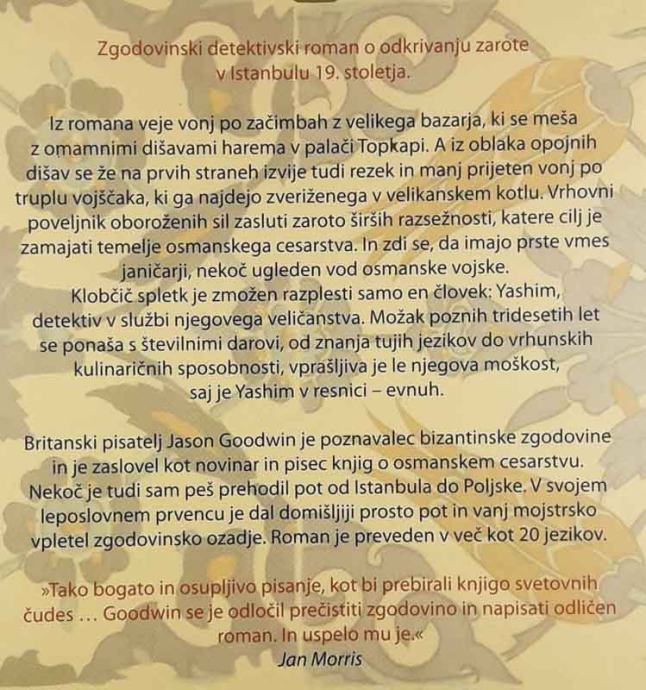 Zgodovinski detektivski roman o odkrivanju zarote v Istanbulu 19. stoletja.

Iz romana veje vonj po začimbah z velikega bazarja, ki se meša z omamnimi dišavami harema v palači Topkapi. A iz oblaka opojnih dišav se že na prvih straneh izvije tudi rezek in manj prijeten vonj po truplu vojščaka, ki ga najdejo zveriženega v velikanskem kotlu. Vrhovni poveljnik oboroženih sil zasluti zaroto širših razsežnosti, katere cilj je zamajati temelje osmanskega cesarstva. In zdi se, da imajo prste vmes janičarji, nekoč ugleden vod osmanske vojske.

Klobčič spletk je zmožen razplesti samo en človek: Yashim, detektiv v službi njegovega veličanstva. Možak poznih tridesetih let se ponaša s številnimi darovi, od znanja tujih jezikov do vrhunskih kulinaričnih sposobnosti, vprašljiva je le njegova moškost, saj je Yashim v resnici – evnuh.

Britanski pisatelj Jason Goodwin je poznavalec bizantinske zgodovine in je zaslovel kot novinar in pisec knjig o osmanskem cesarstvu. Nekoč je tudi sam peš prehodil pot od Istanbula do Poljske. V svojem leposlovnem prvencu je dal domišljiji prosto pot in vanj mojstrsko vpletel zgodovinsko ozadje. Roman je preveden v več kot 20 jezikov.

»Tako bogato in osupljivo pisanje, kot bi prebirali knjigo svetovnih čudes … Goodwin se je odločil prečistiti zgodovino in napisati odličen roman. In uspelo mu je.«
Jan Morris